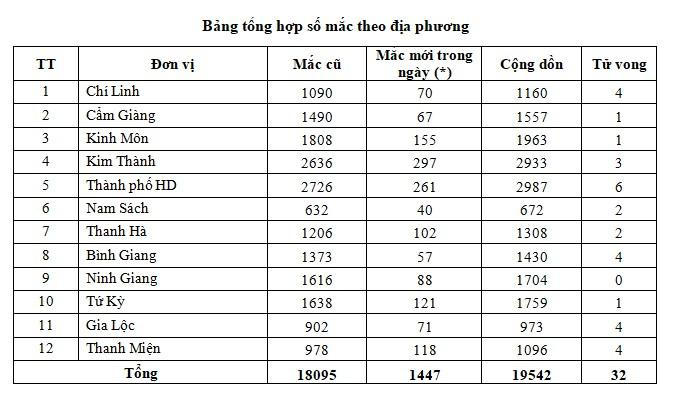 Bảng tổng hợp số mắc theo địa phương

| TT | Đơn vị | Mắc cũ | Mắc mới trong ngày (*) | Cộng dồn | Tử vong |
|---|---|---|---|---|---|
| 1 | Chí Linh | 1090 | 70 | 1160 | 4 |
| 2 | Cẩm Giàng | 1490 | 67 | 1557 | 1 |
| 3 | Kinh Môn | 1808 | 155 | 1963 | 1 |
| 4 | Kim Thành | 2636 | 297 | 2933 | 3 |
| 5 | Thành phố HD | 2726 | 261 | 2987 | 6 |
| 6 | Nam Sách | 632 | 40 | 672 | 2 |
| 7 | Thanh Hà | 1206 | 102 | 1308 | 2 |
| 8 | Bình Giang | 1373 | 57 | 1430 | 4 |
| 9 | Ninh Giang | 1616 | 88 | 1704 | 0 |
| 10 | Tứ Kỳ | 1638 | 121 | 1759 | 1 |
| 11 | Gia Lộc | 902 | 71 | 973 | 4 |
| 12 | Thanh Miện | 978 | 118 | 1096 | 4 |
| Tổng | | 18095 | 1447 | 19542 | 32 |